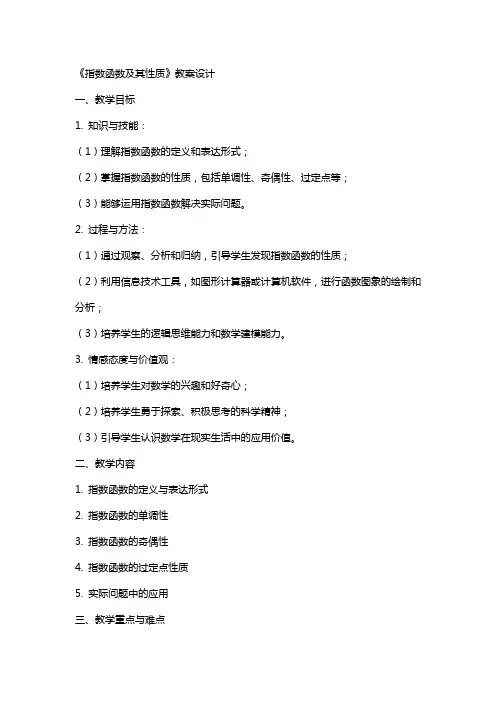 《指数函数及其性质》教案设计

一、教学目标

1. 知识与技能：

（1）理解指数函数的定义和表达形式；

（2）掌握指数函数的性质，包括单调性、奇偶性、过定点等；

（3）能够运用指数函数解决实际问题。

2. 过程与方法：

（1）通过观察、分析和归纳，引导学生发现指数函数的性质；

（2）利用信息技术工具，如图形计算器或计算机软件，进行函数图象的绘制和分析；

（3）培养学生的逻辑思维能力和数学建模能力。

3. 情感态度与价值观：

（1）培养学生对数学的兴趣和好奇心；

（2）培养学生勇于探索、积极思考的科学精神；

（3）引导学生认识数学在现实生活中的应用价值。

二、教学内容

1. 指数函数的定义与表达形式

2. 指数函数的单调性

3. 指数函数的奇偶性

4. 指数函数的过定点性质

5. 实际问题中的应用

三、教学重点与难点